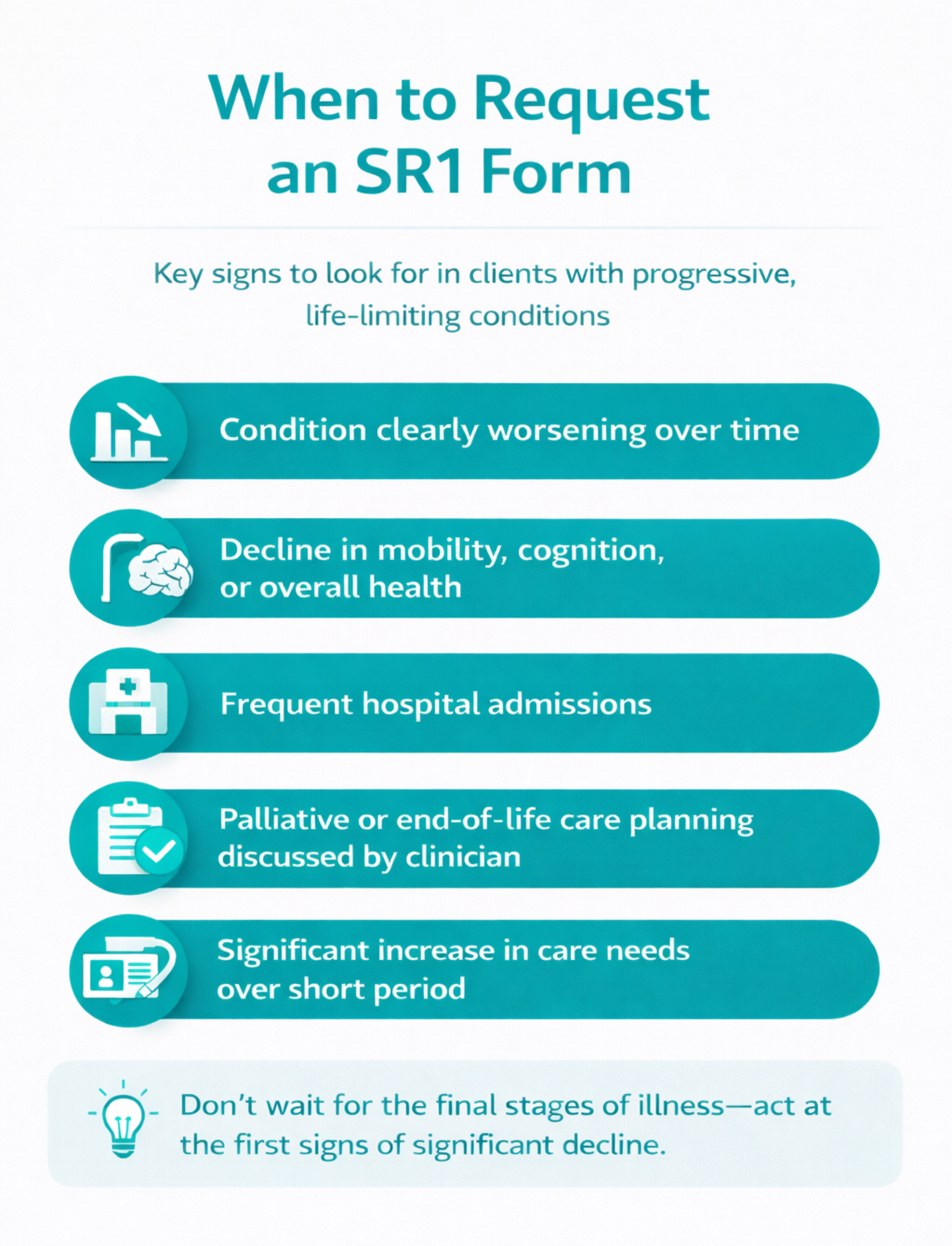 When to Request an SR1 Form

Key signs to look for in clients with progressive, life-limiting conditions

Condition clearly worsening over time

Decline in mobility, cognition, or overall health

Frequent hospital admissions

Palliative or end-of-life care planning discussed by clinician

Significant increase in care needs over short period

Don't wait for the final stages of illness—act at the first signs of significant decline.